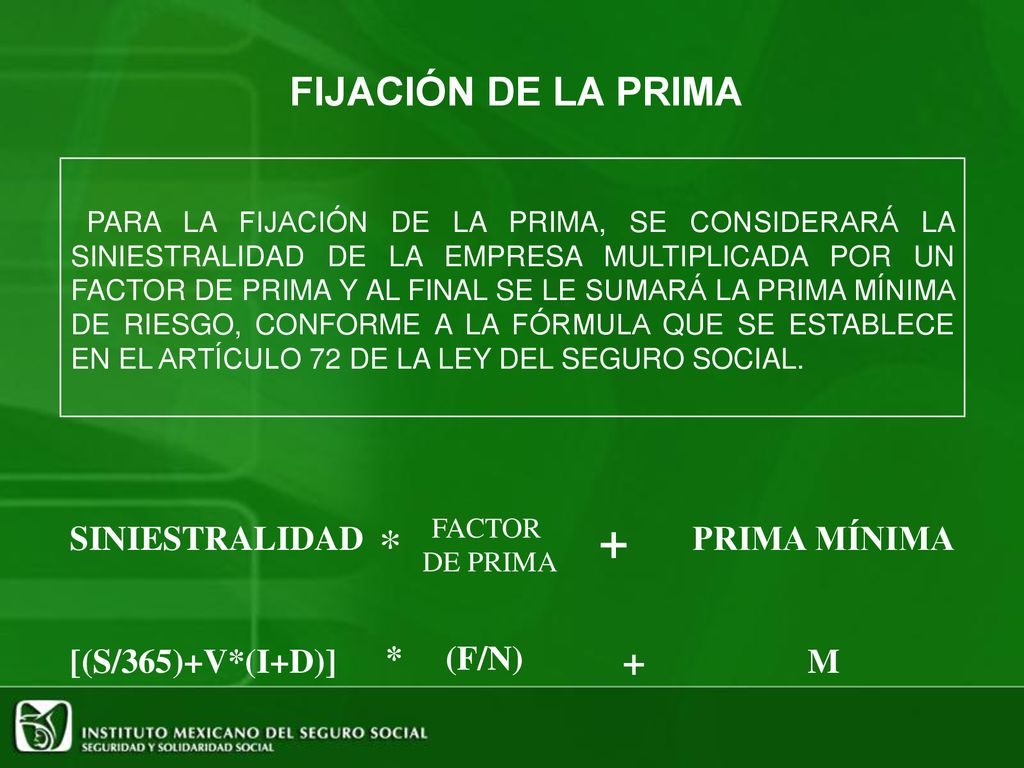 FIJACIÓN DE LA PRIMA

PARA LA FIJACIÓN DE LA PRIMA, SE CONSIDERARÁ LA SINIESTRALIDAD DE LA EMPRESA MULTIPLICADA POR UN FACTOR DE PRIMA Y AL FINAL SE LE SUMARÁ LA PRIMA MÍNIMA DE RIESGO, CONFORME A LA FÓRMULA QUE SE ESTABLECE EN EL ARTÍCULO 72 DE LA LEY DEL SEGURO SOCIAL.

SINIESTRALIDAD * FACTOR DE PRIMA + PRIMA MÍNIMA

[(S/365)+V*(I+D)] * (F/N) + M

INSTITUTO MEXICANO DEL SEGURO SOCIAL
SEGURIDAD Y SOLIDARIDAD SOCIAL